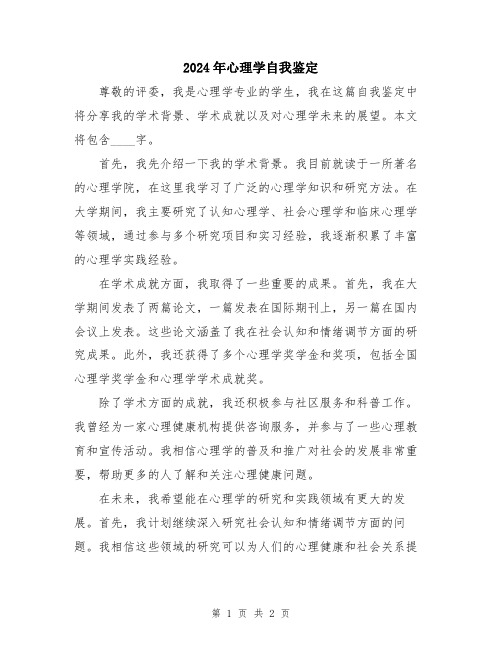 2024年心理学自我鉴定

尊敬的评委，我是心理学专业的学生，我在这篇自我鉴定中将分享我的学术背景、学术成就以及对心理学未来的展望。本文将包含____字。

首先，我先介绍一下我的学术背景。我目前就读于一所著名的心理学院，在这里我学习了广泛的心理学知识和研究方法。在大学期间，我主要研究了认知心理学、社会心理学和临床心理学等领域，通过参与多个研究项目和实习经验，我逐渐积累了丰富的心理学实践经验。

在学术成就方面，我取得了一些重要的成果。首先，我在大学期间发表了两篇论文，一篇发表在国际期刊上，另一篇在国内会议上发表。这些论文涵盖了我在社会认知和情绪调节方面的研究成果。此外，我还获得了多个心理学奖学金和奖项，包括全国心理学奖学金和心理学学术成就奖。

除了学术方面的成就，我还积极参与社区服务和科普工作。我曾经为一家心理健康机构提供咨询服务，并参与了一些心理教育和宣传活动。我相信心理学的普及和推广对社会的发展非常重要，帮助更多的人了解和关注心理健康问题。

在未来，我希望能在心理学的研究和实践领域有更大的发展。首先，我计划继续深入研究社会认知和情绪调节方面的问题。我相信这些领域的研究可以为人们的心理健康和社会关系提

第 1 页 共 2 页